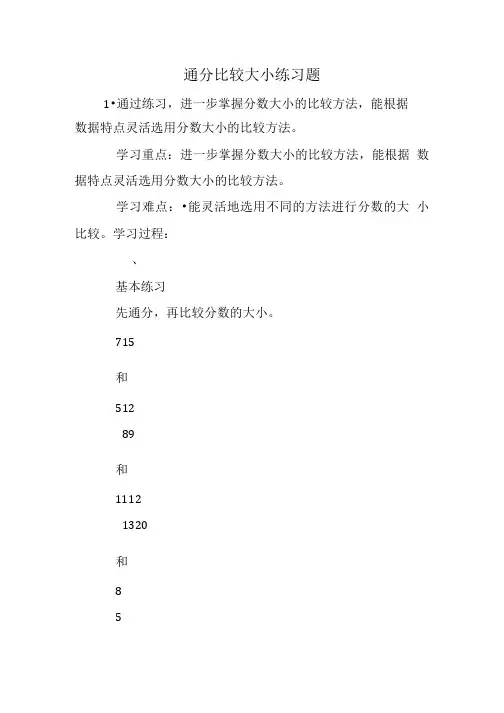 通分比较大小练习题

1•通过练习，进一步掌握分数大小的比较方法，能根据数据特点灵活选用分数大小的比较方法。

学习重点：进一步掌握分数大小的比较方法，能根据 数据特点灵活选用分数大小的比较方法。

学习难点：•能灵活地选用不同的方法进行分数的大 小比较。学习过程：

、

基本练习

先通分，再比较分数的大小。

715

和

512

89

和

1112

1320

和

8

5